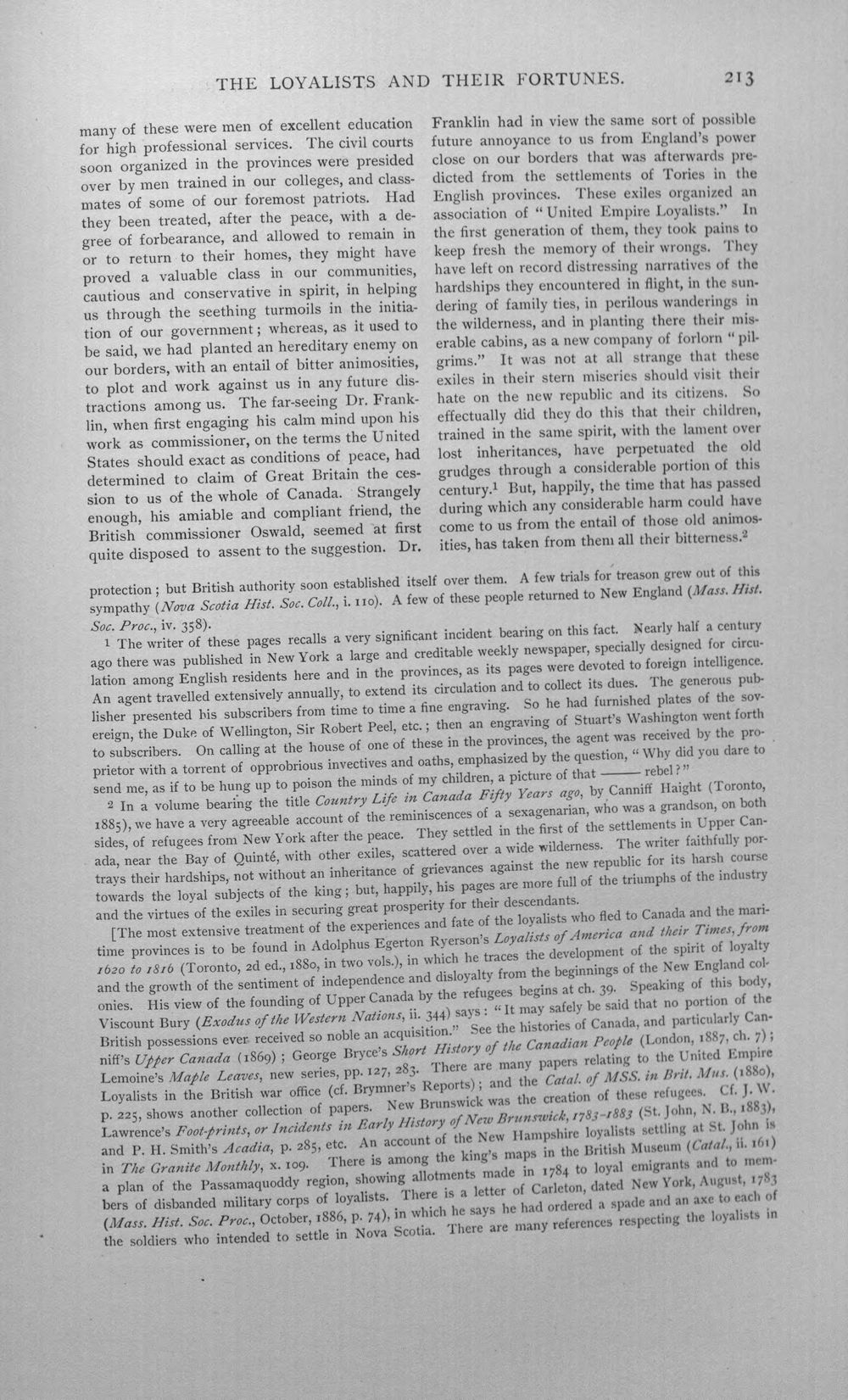 THE LOYALISTS AND THEIR FORTUNES. 213

many of these were men of excellent education for high professional services. The civil courts soon organized in the provinces were presided over by men trained in our colleges, and classmates of some of our foremost patriots. Had they been treated, after the peace, with a degree of forbearance, and allowed to remain in or to return to their homes, they might have proved a valuable class in our communities, cautious and conservative in spirit, in helping us through the seething turmoils in the initiation of our government; whereas, as it used to be said, we had planted an hereditary enemy on our borders, with an entail of bitter animosities, to plot and work against us in any future distractions among us. The far-seeing Dr. Franklin, when first engaging his calm mind upon his work as commissioner, on the terms the United States should exact as conditions of peace, had determined to claim of Great Britain the cession to us of the whole of Canada. Strangely enough, his amiable and compliant friend, the British commissioner Oswald, seemed at first quite disposed to assent to the suggestion. Dr. Franklin had in view the same sort of possible future annoyance to us from England's power close on our borders that was afterwards predicted from the settlements of Tories in the English provinces. These exiles organized an association of "United Empire Loyalists." In the first generation of them, they took pains to keep fresh the memory of their wrongs. They have left on record distressing narratives of the hardships they encountered in flight, in the sundering of family ties, in perilous wanderings in the wilderness, and in planting there their miserable cabins, as a new company of forlorn "pilgrims." It was not at all strange that these exiles in their stern miseries should visit their hate on the new republic and its citizens. So effectually did they do this that their children, trained in the same spirit, with the lament over lost inheritances, have perpetuated the old grudges through a considerable portion of this century.$^{1}$ But, happily, the time that has passed during which any considerable harm could have come to us from the entail of those old animosities, has taken from them all their bitterness.$^{2}$

protection; but British authority soon established itself over them. A few trials for treason grew out of this sympathy (Nova Scotia Hist. Soc. Coll., i. 110). A few of these people returned to New England (Mass. Hist. Soc. Proc., iv. 358).

$^{1}$ The writer of these pages recalls a very significant incident bearing on this fact. Nearly half a century ago there was published in New York a large and creditable weekly newspaper, specially designed for circulation among English residents here and in the provinces, as its pages were devoted to foreign intelligence. An agent travelled extensively annually, to extend its circulation and to collect its dues. The generous publisher presented his subscribers from time to time a fine engraving. So he had furnished plates of the sovereign, the Duke of Wellington, Sir Robert Peel, etc.; then an engraving of Stuart's Washington went forth to subscribers. On calling at the house of one of these in the provinces, the agent was received by the proprietor with a torrent of opprobrious invectives and oaths, emphasized by the question, "Why did you dare to send me, as if to be hung up to poison the minds of my children, a picture of that —— rebel?"

$^{2}$ In a volume bearing the title Country Life in Canada Fifty Years ago, by Canniff Haight (Toronto, 1885), we have a very agreeable account of the reminiscences of a sexagenarian, who was a grandson, on both sides, of refugees from New York after the peace. They settled in the first of the settlements in Upper Canada, near the Bay of Quinté, with other exiles, scattered over a wide wilderness. The writer faithfully portrays their hardships, not without an inheritance of grievances against the new republic for its harsh course towards the loyal subjects of the king; but, happily, his pages are more full of the triumphs of the industry and the virtues of the exiles in securing great prosperity for their descendants.

[The most extensive treatment of the experiences and fate of the loyalists who fled to Canada and the maritime provinces is to be found in Adolphus Egerton Ryerson's Loyalists of America and their Times, from 1620 to 1816 (Toronto, 2d ed., 1880, in two vols.), in which he traces the development of the spirit of loyalty and the growth of the sentiment of independence and disloyalty from the beginnings of the New England colonies. His view of the founding of Upper Canada by the refugees begins at ch. 39. Speaking of this body, Viscount Bury (Exodus of the Western Nations, ii. 344) says: "It may safely be said that no portion of the British possessions ever received so noble an acquisition." See the histories of Canada, and particularly Canniff's Upper Canada (1869); George Bryce's Short History of the Canadian People (London, 1887, ch. 7); Lemoine's Maple Leaves, new series, pp. 127, 283. There are many papers relating to the United Empire Loyalists in the British war office (cf. Brymner's Reports); and the Catal. of MSS. in Brit. Mus. (1880), p. 225, shows another collection of papers. New Brunswick was the creation of these refugees. Cf. J. W. Lawrence's Foot-prints, or Incidents in Early History of New Brunswick, 1783-1883 (St. John, N. B., 1883), and P. H. Smith's Acadia, p. 285, etc. An account of the New Hampshire loyalists settling at St. John is in The Granite Monthly, x. 109. There is among the king's maps in the British Museum (Catal., ii. 161) a plan of the Passamaquoddy region, showing allotments made in 1784 to loyal emigrants and to members of disbanded military corps of loyalists. There is a letter of Carleton, dated New York, August, 1783 (Mass. Hist. Soc. Proc., October, 1886, p. 74), in which he says he had ordered a spade and an axe to each of the soldiers who intended to settle in Nova Scotia. There are many references respecting the loyalists in